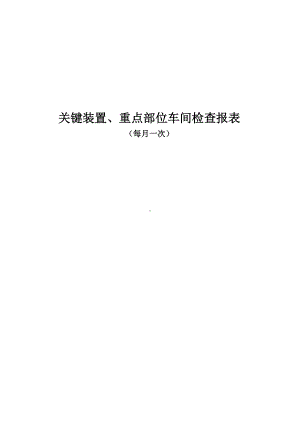 关键装置、重点部位车间检查报表

（每月一次）